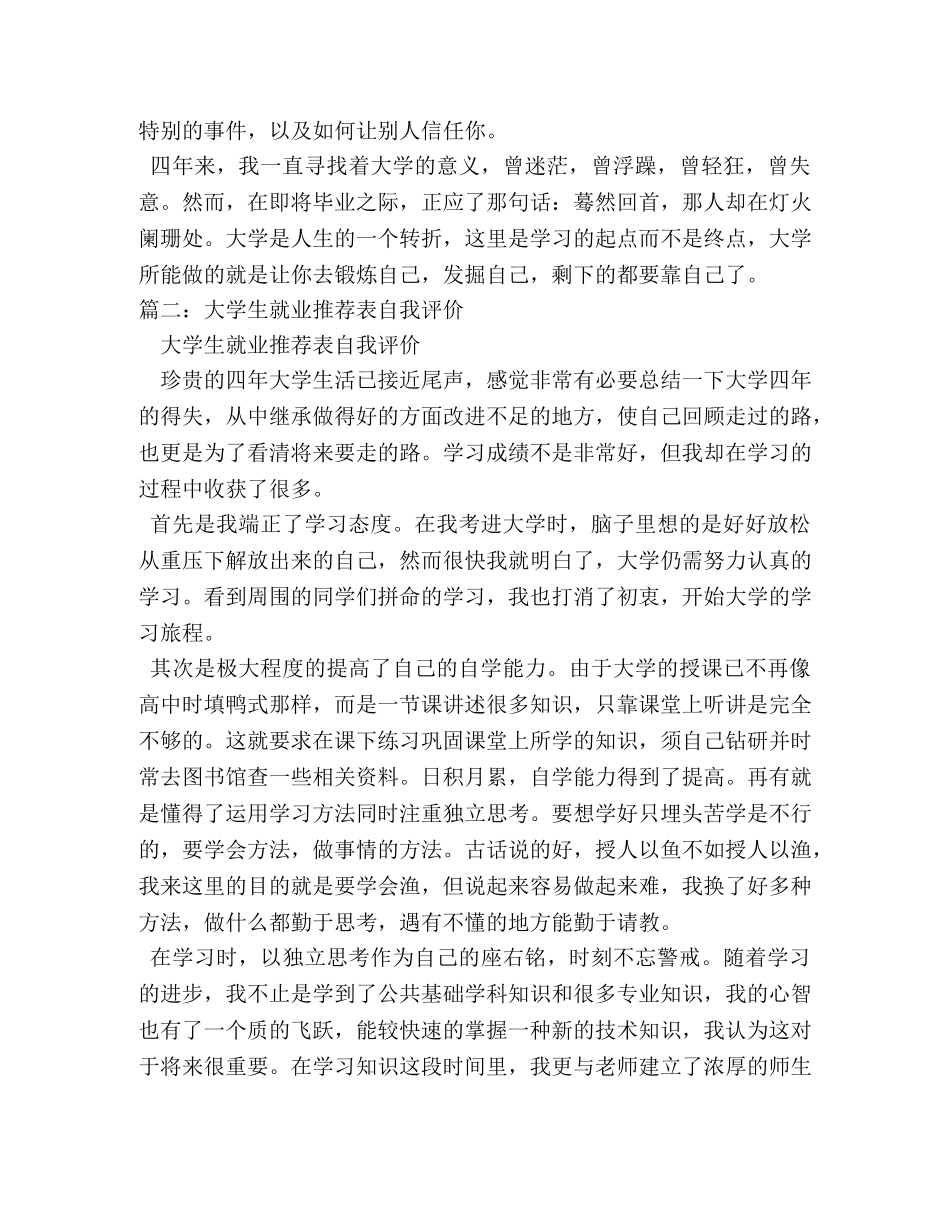 特别的事件，以及如何让别人信任你。

四年来，我一直寻找着大学的意义，曾迷茫，曾浮躁，曾轻狂，曾失意。然而，在即将毕业之际，正应了那句话：蓦然回首，那人却在灯火阑珊处。大学是人生的一个转折，这里是学习的起点而不是终点，大学所能做的就是让你去锻炼自己，发掘自己，剩下的都要靠自己了。

篇二：大学生就业推荐表自我评价

大学生就业推荐表自我评价

珍贵的四年大学生活已接近尾声，感觉非常有必要总结一下大学四年的得失，从中继承做得好的方面改进不足的地方，使自己回顾走过的路，也更是为了看清将来要走的路。学习成绩不是非常好，但我却在学习的过程中收获了很多。

首先是我端正了学习态度。在我考进大学时，脑子里想的是好好放松从重压下解放出来的自己，然而很快我就明白了，大学仍需努力认真的学习。看到周围的同学们拼命的学习，我也打消了初衷，开始大学的学习旅程。

其次是极大程度的提高了自己的自学能力。由于大学的授课已不再像高中时填鸭式那样，而是一节课讲述很多知识，只靠课堂上听讲是完全不够的。这就要求在课下练习巩固课堂上所学的知识，须自己钻研并时常去图书馆查一些相关资料。日积月累，自学能力得到了提高。再有就是懂得了运用学习方法同时注重独立思考。要想学好只埋头苦学是不行的，要学会方法，做事情的方法。古话说的好，授人以鱼不如授人以渔，我来这里的目的就是要学会渔，但说起来容易做起来难，我换了好多种方法，做什么都勤于思考，遇有不懂的地方能勤于请教。

在学习时，以独立思考作为自己的座右铭，时刻不忘警戒。随着学习的进步，我不止是学到了公共基础学科知识和很多专业知识，我的心智也有了一个质的飞跃，能较快速的掌握一种新的技术知识，我认为这对于将来很重要。在学习知识这段时间里，我更与老师建立了浓厚的师生